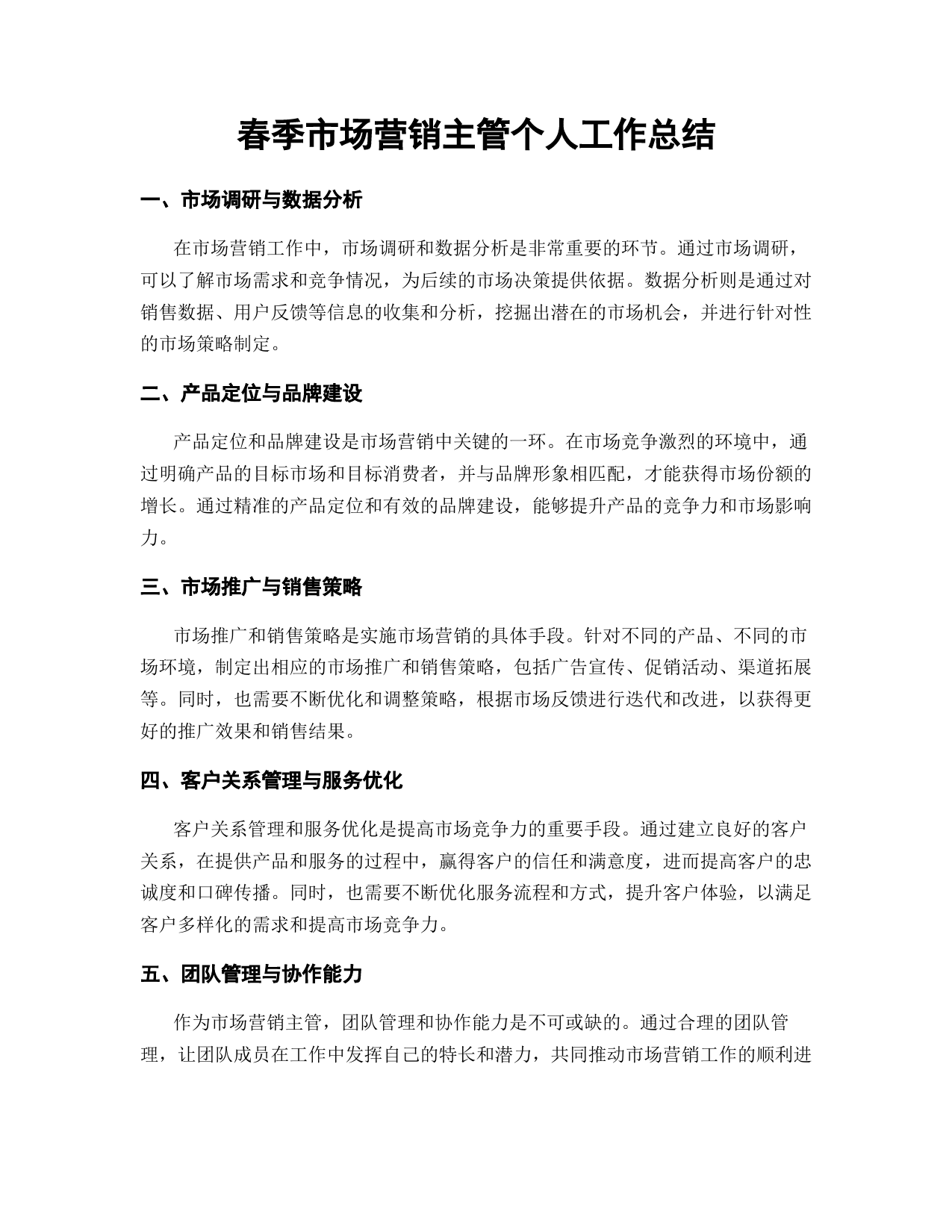 春季市场营销主管个人工作总结

一、市场调研与数据分析

在市场营销工作中，市场调研和数据分析是非常重要的环节。通过市场调研，可以了解市场需求和竞争情况，为后续的市场决策提供依据。数据分析则是通过对销售数据、用户反馈等信息的收集和分析，挖掘出潜在的市场机会，并进行针对性的市场策略制定。

二、产品定位与品牌建设

产品定位和品牌建设是市场营销中关键的一环。在市场竞争激烈的环境中，通过明确产品的目标市场和目标消费者，并与品牌形象相匹配，才能获得市场份额的增长。通过精准的产品定位和有效的品牌建设，能够提升产品的竞争力和市场影响力。

三、市场推广与销售策略

市场推广和销售策略是实施市场营销的具体手段。针对不同的产品、不同的市场环境，制定出相应的市场推广和销售策略，包括广告宣传、促销活动、渠道拓展等。同时，也需要不断优化和调整策略，根据市场反馈进行迭代和改进，以获得更好的推广效果和销售结果。

四、客户关系管理与服务优化

客户关系管理和服务优化是提高市场竞争力的重要手段。通过建立良好的客户关系，在提供产品和服务的过程中，赢得客户的信任和满意度，进而提高客户的忠诚度和口碑传播。同时，也需要不断优化服务流程和方式，提升客户体验，以满足客户多样化的需求和提高市场竞争力。

五、团队管理与协作能力

作为市场营销主管，团队管理和协作能力是不可或缺的。通过合理的团队管理，让团队成员在工作中发挥自己的特长和潜力，共同推动市场营销工作的顺利进